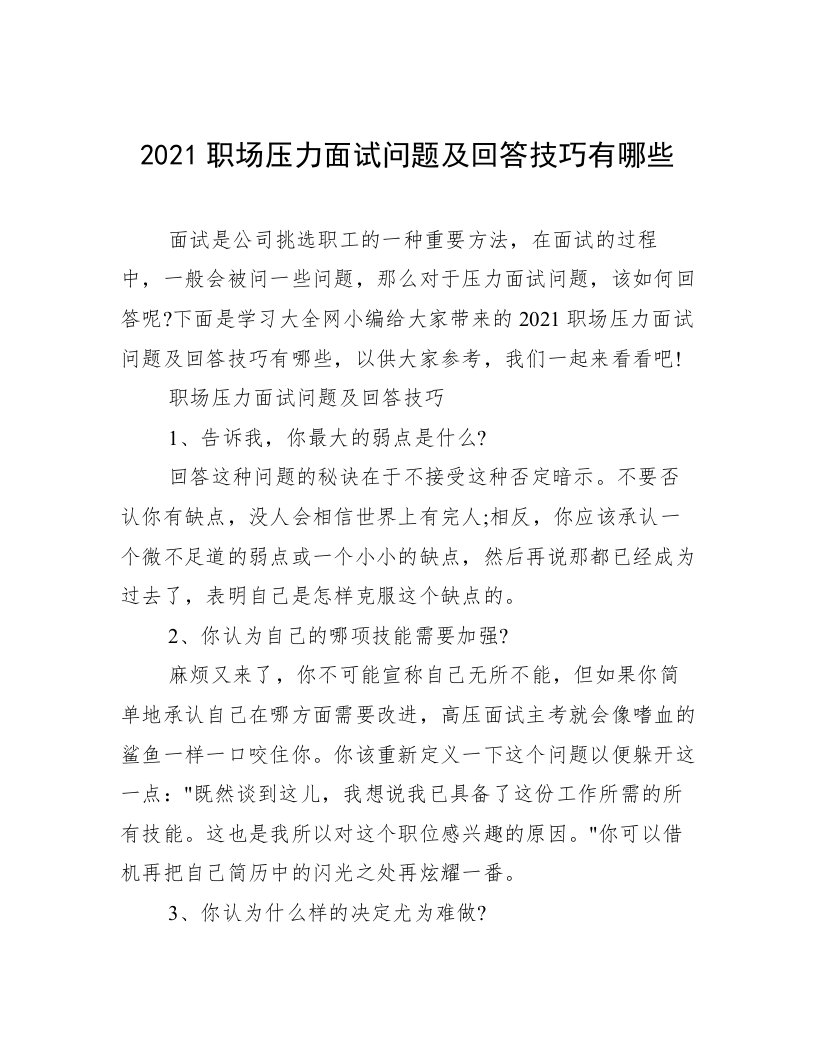 2021 职场压力面试问题及回答技巧有哪些

面试是公司挑选职工的一种重要方法，在面试的过程中，一般会被问一些问题，那么对于压力面试问题，该如何回答呢?下面是学习大全网小编给大家带来的 2021 职场压力面试问题及回答技巧有哪些，以供大家参考，我们一起来看看吧!

职场压力面试问题及回答技巧

1、告诉我，你最大的弱点是什么?

回答这种问题的秘诀在于不接受这种否定暗示。不要否认你有缺点，没人会相信世界上有完人;相反，你应该承认一个微不足道的弱点或一个小小的缺点，然后再说那都已经成为过去了，表明自己是怎样克服这个缺点的。

2、你认为自己的哪项技能需要加强?

麻烦又来了，你不可能宣称自己无所不能，但如果你简单地承认自己在哪方面需要改进，高压面试主考就会像嗜血的鲨鱼一样一口咬住你。你该重新定义一下这个问题以便躲开这一点："既然谈到这儿，我想说我已具备了这份工作所需的所有技能。这也是我所以对这个职位感兴趣的原因。"你可以借机再把自己简历中的闪光之处再炫耀一番。

3、你认为什么样的决定尤为难做?